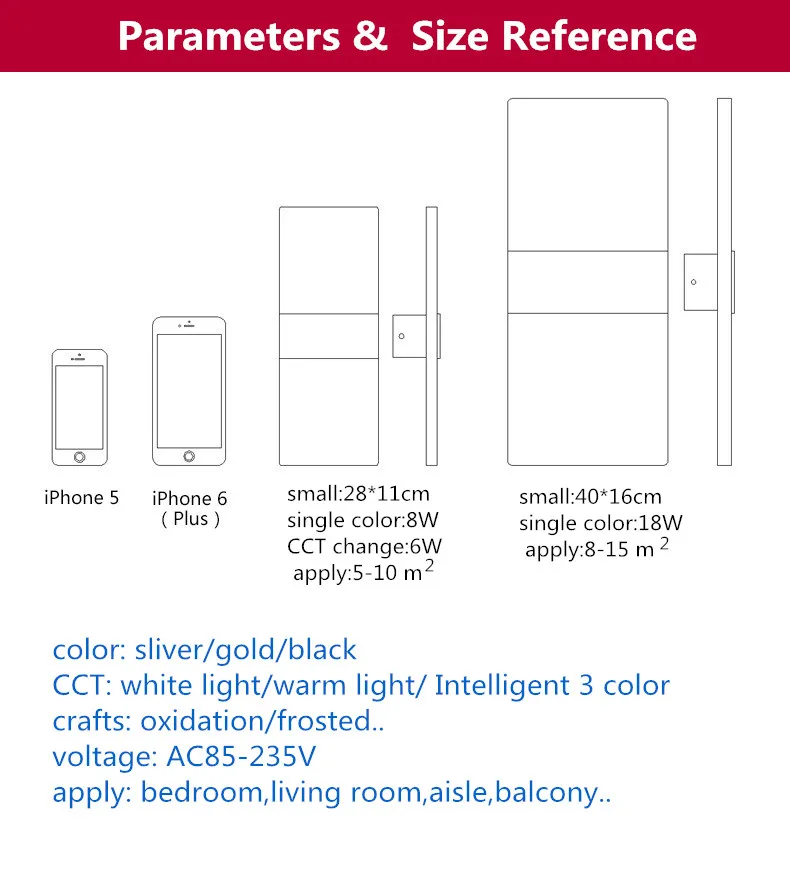 Parameters & Size Reference

iPhone 5

iPhone 6
( Plus )

small:28*11cm
single color:8W
CCT change:6W
apply:5-10 m$^2$

small:40*16cm
single color:18W
apply:8-15 m$^2$

color: sliver/gold/black
CCT: white light/warm light/ Intelligent 3 color
crafts: oxidation/frosted..
voltage: AC85-235V
apply: bedroom,living room,aisle,balcony..